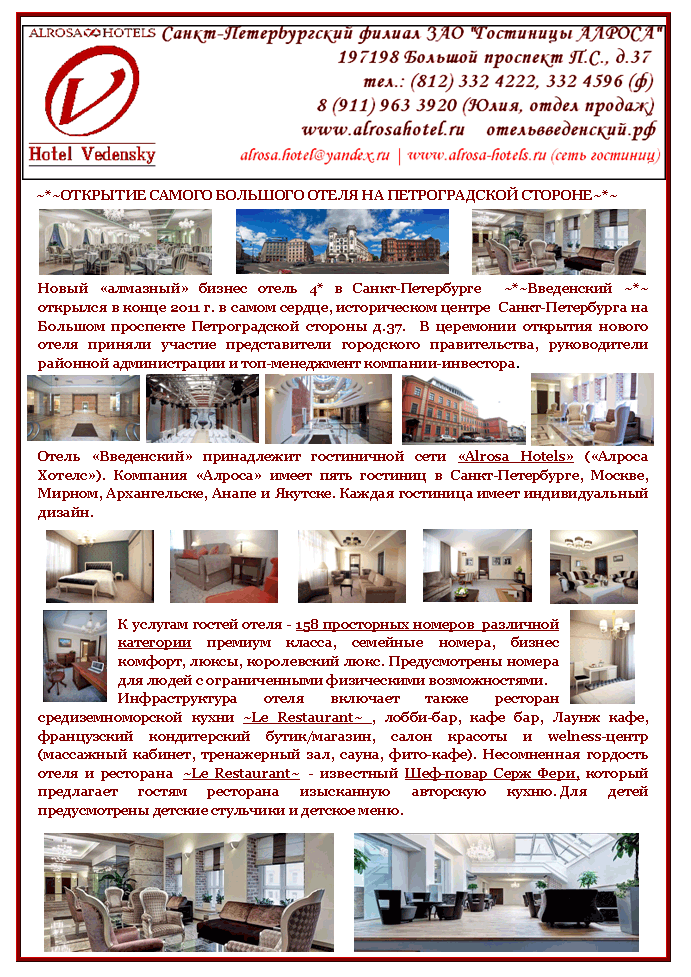 ALROSA HOTELS

Hotel Vedensky

Санкт-Петербургский филиал ЗАО "Гостиницы АЛРОСА"
197198 Большой проспект П.С., д.37
тел.: (812) 332 4222, 332 4596 (ф)
8 (911) 963 3920 (Юлия, отдел продаж)
www.alrosahotel.ru отельвведенский.рф
alrosa.hotel@yandex.ru | www.alrosa-hotels.ru (сеть гостиниц)

~*~ОТКРЫТИЕ САМОГО БОЛЬШОГО ОТЕЛЯ НА ПЕТРОГРАДСКОЙ СТОРОНЕ~*~

Новый «алмазный» бизнес отель 4* в Санкт-Петербурге ~*~Введенский ~*~ открылся в конце 2011 г. в самом сердце, историческом центре Санкт-Петербурга на Большом проспекте Петроградской стороны д.37. В церемонии открытия нового отеля приняли участие представители городского правительства, руководители районной администрации и топ-менеджмент компании-инвестора.

Отель «Введенский» принадлежит гостиничной сети «Alrosa Hotels» («Алроса Хотелс»). Компания «Алроса» имеет пять гостиниц в Санкт-Петербурге, Москве, Мирном, Архангельске, Анапе и Якутске. Каждая гостиница имеет индивидуальный дизайн.

К услугам гостей отеля - 158 просторных номеров различной категории премиум класса, семейные номера, бизнес комфорт, люксы, королевский люкс. Предусмотрены номера для людей с ограниченными физическими возможностями. Инфраструктура отеля включает также ресторан средиземноморской кухни ~Le Restaurant~ , лобби-бар, кафе бар, Лаунж кафе, французский кондитерский бутик/магазин, салон красоты и welness-центр (массажный кабинет, тренажерный зал, сауна, фито-кафе). Несомненная гордость отеля и ресторана ~Le Restaurant~ - известный Шеф-повар Серж Фери, который предлагает гостям ресторана изысканную авторскую кухню. Для детей предусмотрены детские стульчики и детское меню.